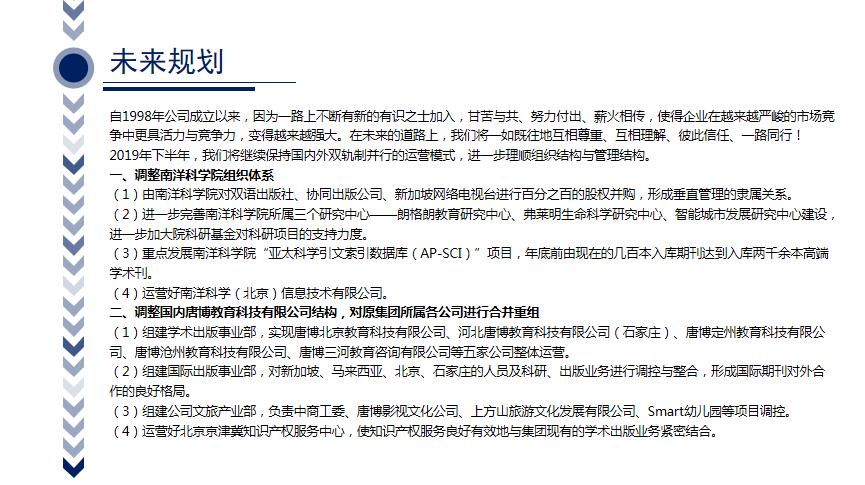 未来规划

自1998年公司成立以来，因为一路上不断有新的有识之士加入，甘苦与共、努力付出、薪火相传，使得企业在越来越严峻的市场竞争中更具活力与竞争力，变得越来越强大。在未来的道路上，我们将一如既往地互相尊重、互相理解、彼此信任、一路同行！
2019年下半年，我们将继续保持国内外双轨制并行的运营模式，进一步理顺组织结构与管理结构。
一、调整南洋科学院组织体系
（1）由南洋科学院对双语出版社、协同出版公司、新加坡网络电视台进行百分之百的股权并购，形成垂直管理的隶属关系。
（2）进一步完善南洋科学院所属三个研究中心——朗格朗教育研究中心、弗莱明生命科学研究中心、智能城市发展研究中心建设，进一步加大院科研基金对科研项目的支持力度。
（3）重点发展南洋科学院“亚太科学引文索引数据库（AP-SCI）”项目，年底前由现在的几百本入库期刊达到入库两千余本高端学术刊。
（4）运营好南洋科学（北京）信息技术有限公司。
二、调整国内唐博教育科技有限公司结构，对原集团所属各公司进行合并重组
（1）组建学术出版事业部，实现唐博北京教育科技有限公司、河北唐博教育科技有限公司（石家庄）、唐博定州教育科技有限公司、唐博沧州教育科技有限公司、唐博三河教育咨询有限公司等五家公司整体运营。
（2）组建国际出版事业部，对新加坡、马来西亚、北京、石家庄的人员及科研、出版业务进行调控与整合，形成国际期刊对外合作的良好格局。
（3）组建公司文旅产业部，负责中商工委、唐博影视文化公司、上方山旅游文化发展有限公司、Smart幼儿园等项目调控。
（4）运营好北京京津冀知识产权服务中心，使知识产权服务良好有效地与集团现有的学术出版业务紧密结合。